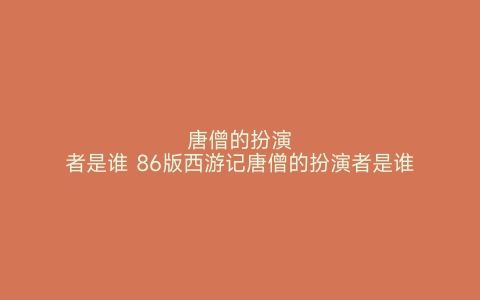 唐僧的扮演者是谁 86版西游记唐僧的扮演者是谁